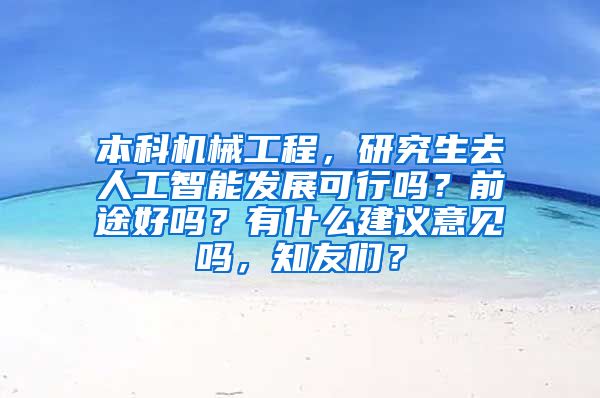 本科机械工程，研究生去人工智能发展可行吗？前途好吗？有什么建议意见吗，知友们？